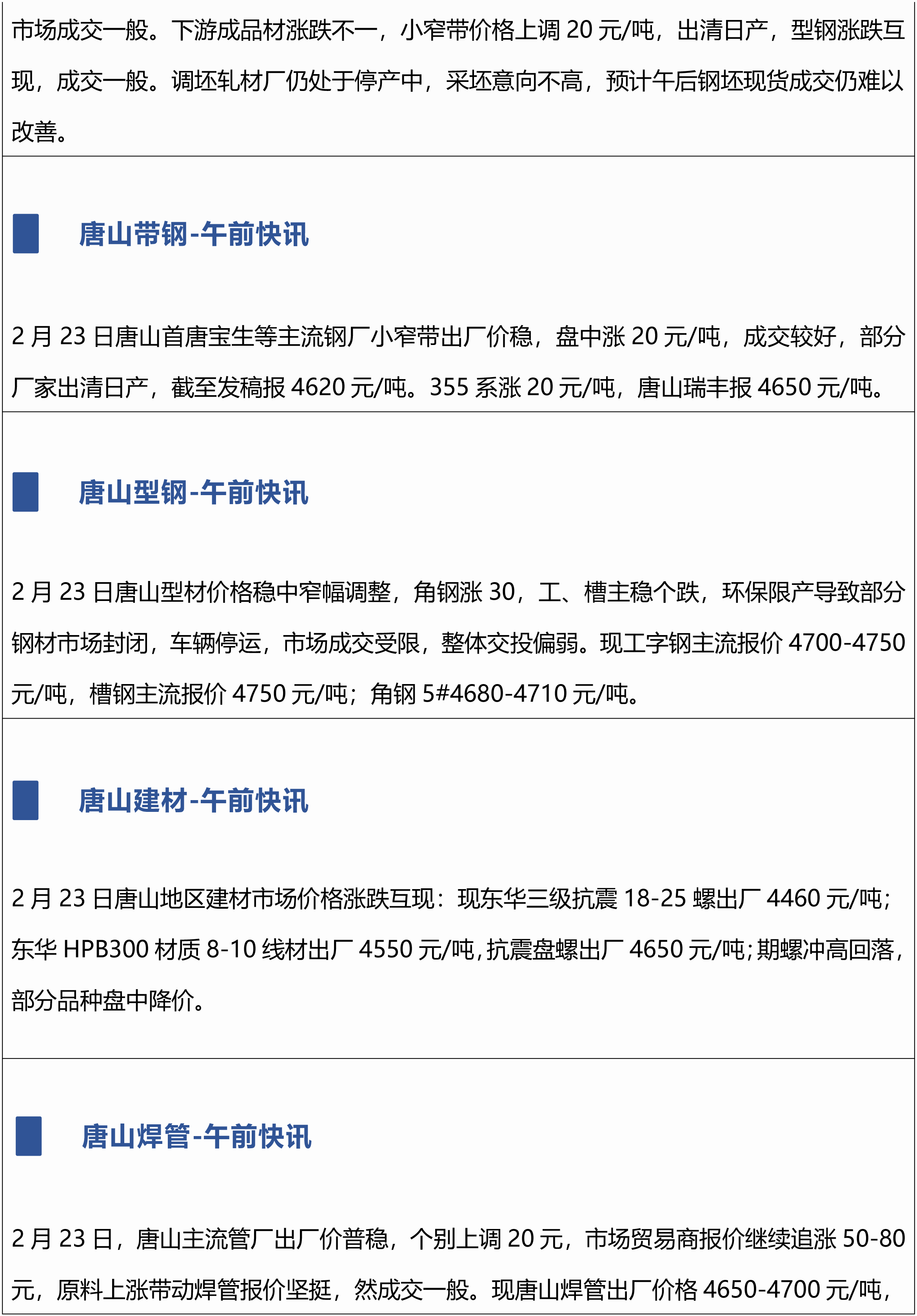 市场成交一般。下游成品材涨跌不一，小窄带价格上调20元/吨，出清日产，型钢涨跌互现，成交一般。调坯轧材厂仍处于停产中，采坯意向不高，预计午后钢坯现货成交仍难以改善。

唐山带钢-午前快讯

2月23日唐山首唐宝生等主流钢厂小窄带出厂价稳，盘中涨20元/吨，成交较好，部分厂家出清日产，截至发稿报4620元/吨。355系涨20元/吨，唐山瑞丰报4650元/吨。

唐山型钢-午前快讯

2月23日唐山型材价格稳中窄幅调整，角钢涨30，工、槽主稳个跌，环保限产导致部分钢材市场封闭，车辆停运，市场成交受限，整体交投偏弱。现工字钢主流报价4700-4750元/吨，槽钢主流报价4750元/吨；角钢5#4680-4710元/吨。

唐山建材-午前快讯

2月23日唐山地区建材市场价格涨跌互现：现东华三级抗震18-25螺出厂4460元/吨；东华HPB300材质8-10线材出厂4550元/吨，抗震盘螺出厂4650元/吨；期螺冲高回落，部分品种盘中降价。

唐山焊管-午前快讯

2月23日，唐山主流管厂出厂价普稳，个别上调20元，市场贸易商报价继续追涨50-80元，原料上涨带动焊管报价坚挺，然成交一般。现唐山焊管出厂价格4650-4700元/吨，